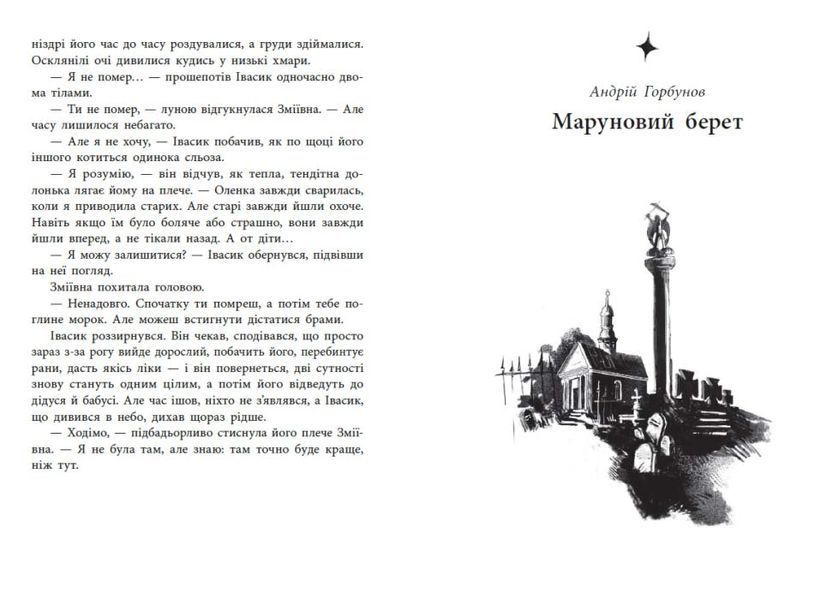 ніздрі його час до часу роздувалися, а груди здіймалися. Осклянілі очі дивилися кудись у низькі хмари.

— Я не помер… — прошепотів Івасик одночасно двома тілами.

— Ти не помер, — луною відгукнулася Зміївна. — Але часу лишилося небагато.

— Але я не хочу, — Івасик побачив, як по щоці його іншого котиться одинока сльоза.

— Я розумію, — він відчув, як тепла, тендітна долонька лягає йому на плече. — Оленка завжди сварилась, коли я приводила старих. Але старі завжди йшли охоче. Навіть якщо їм було боляче або страшно, вони завжди йшли вперед, а не тікали назад. А от діти…

— Я можу залишитися? — Івасик обернувся, підвівши на неї погляд.

Зміївна похитала головою.

— Ненадовго. Спочатку ти помреш, а потім тебе поглине морок. Але можеш встигнути дістатися брами.

Івасик роззирнувся. Він чекав, сподівався, що просто зараз з-за рогу вийде дорослий, побачить його, перебинтує рани, дасть якісь ліки — і він повернеться, дві сутності знову стануть одним цілим, а потім його відведуть до дідуся й бабусі. Але час ішов, ніхто не з'являвся, а Івасик, що дивився в небо, дихав щораз рідше.

— Ходімо, — підбадьорливо стиснула його плече Зміївна. — Я не була там, але знаю: там точно буде краще, ніж тут.

Андрій Горбунов

Маруновий берет